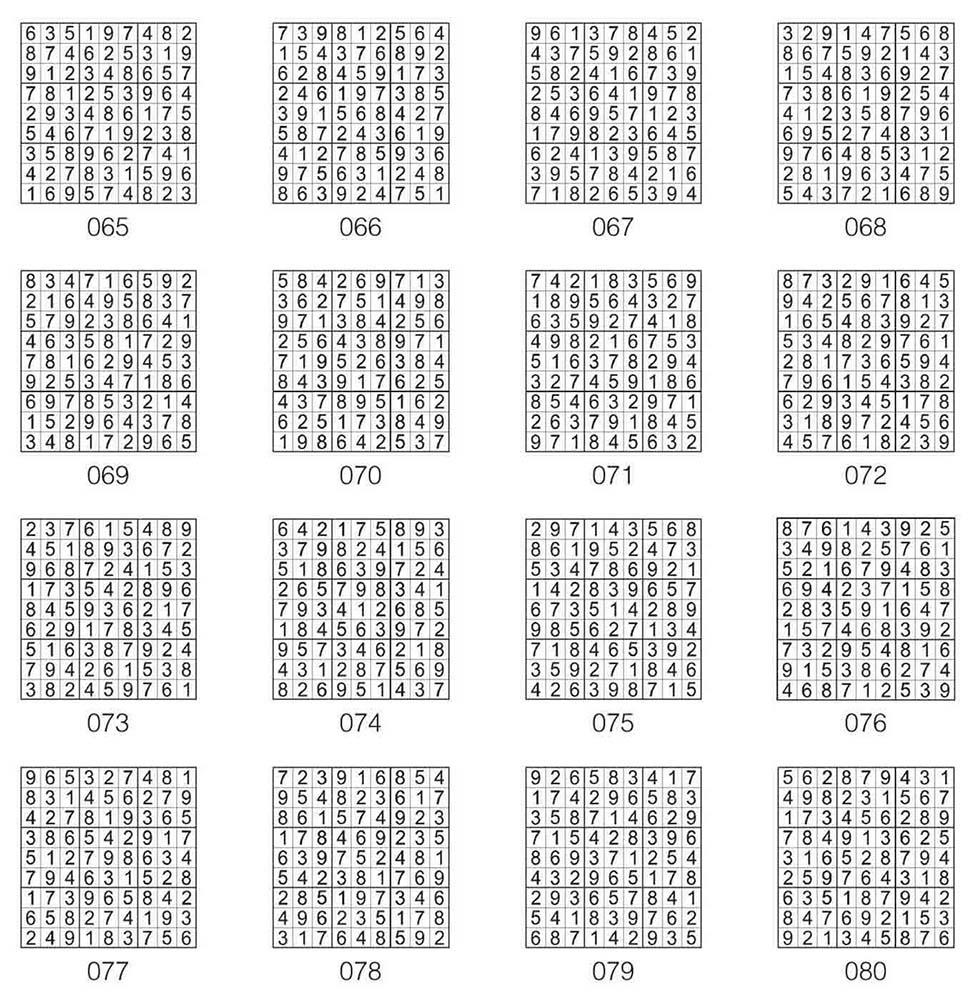 | 6 | 3 | 5 | 1 | 9 | 7 | 4 | 8 | 2 |
|---|---|---|---|---|---|---|---|---|
| 8 | 7 | 4 | 6 | 2 | 5 | 3 | 1 | 9 |
| 9 | 1 | 2 | 3 | 4 | 8 | 6 | 5 | 7 |
| 7 | 8 | 1 | 2 | 5 | 3 | 9 | 6 | 4 |
| 2 | 9 | 3 | 4 | 8 | 6 | 1 | 7 | 5 |
| 5 | 4 | 6 | 7 | 1 | 9 | 2 | 3 | 8 |
| 3 | 5 | 8 | 9 | 6 | 2 | 7 | 4 | 1 |
| 4 | 2 | 7 | 8 | 3 | 1 | 5 | 9 | 6 |
| 1 | 6 | 9 | 5 | 7 | 4 | 8 | 2 | 3 |

065

| 7 | 3 | 9 | 8 | 1 | 2 | 5 | 6 | 4 |
|---|---|---|---|---|---|---|---|---|
| 1 | 5 | 4 | 3 | 7 | 6 | 8 | 9 | 2 |
| 6 | 2 | 8 | 4 | 5 | 9 | 1 | 7 | 3 |
| 2 | 4 | 6 | 1 | 9 | 7 | 3 | 8 | 5 |
| 3 | 9 | 1 | 5 | 6 | 8 | 4 | 2 | 7 |
| 5 | 8 | 7 | 2 | 4 | 3 | 6 | 1 | 9 |
| 4 | 1 | 2 | 7 | 8 | 5 | 9 | 3 | 6 |
| 9 | 7 | 5 | 6 | 3 | 1 | 2 | 4 | 8 |
| 8 | 6 | 3 | 9 | 2 | 4 | 7 | 5 | 1 |

066

| 9 | 6 | 1 | 3 | 7 | 8 | 4 | 5 | 2 |
|---|---|---|---|---|---|---|---|---|
| 4 | 3 | 7 | 5 | 9 | 2 | 8 | 6 | 1 |
| 5 | 8 | 2 | 4 | 1 | 6 | 7 | 3 | 9 |
| 2 | 5 | 3 | 6 | 4 | 1 | 9 | 7 | 8 |
| 8 | 4 | 6 | 9 | 5 | 7 | 1 | 2 | 3 |
| 1 | 7 | 9 | 8 | 2 | 3 | 6 | 4 | 5 |
| 6 | 2 | 4 | 1 | 3 | 9 | 5 | 8 | 7 |
| 3 | 9 | 5 | 7 | 8 | 4 | 2 | 1 | 6 |
| 7 | 1 | 8 | 2 | 6 | 5 | 3 | 9 | 4 |

067

| 3 | 2 | 9 | 1 | 4 | 7 | 5 | 6 | 8 |
|---|---|---|---|---|---|---|---|---|
| 8 | 6 | 7 | 5 | 9 | 2 | 1 | 4 | 3 |
| 1 | 5 | 4 | 8 | 3 | 6 | 9 | 2 | 7 |
| 7 | 3 | 8 | 6 | 1 | 9 | 2 | 5 | 4 |
| 4 | 1 | 2 | 3 | 5 | 8 | 7 | 9 | 6 |
| 6 | 9 | 5 | 2 | 7 | 4 | 8 | 3 | 1 |
| 9 | 7 | 6 | 4 | 8 | 5 | 3 | 1 | 2 |
| 2 | 8 | 1 | 9 | 6 | 3 | 4 | 7 | 5 |
| 5 | 4 | 3 | 7 | 2 | 1 | 6 | 8 | 9 |

068

| 8 | 3 | 4 | 7 | 1 | 6 | 5 | 9 | 2 |
|---|---|---|---|---|---|---|---|---|
| 2 | 1 | 6 | 4 | 9 | 5 | 8 | 3 | 7 |
| 5 | 7 | 9 | 2 | 3 | 8 | 6 | 4 | 1 |
| 4 | 6 | 3 | 5 | 8 | 1 | 7 | 2 | 9 |
| 7 | 8 | 1 | 6 | 2 | 9 | 4 | 5 | 3 |
| 9 | 2 | 5 | 3 | 4 | 7 | 1 | 8 | 6 |
| 6 | 9 | 7 | 8 | 5 | 3 | 2 | 1 | 4 |
| 1 | 5 | 2 | 9 | 6 | 4 | 3 | 7 | 8 |
| 3 | 4 | 8 | 1 | 7 | 2 | 9 | 6 | 5 |

069

| 5 | 8 | 4 | 2 | 6 | 9 | 7 | 1 | 3 |
|---|---|---|---|---|---|---|---|---|
| 3 | 6 | 2 | 7 | 5 | 1 | 4 | 9 | 8 |
| 9 | 7 | 1 | 3 | 8 | 4 | 2 | 5 | 6 |
| 2 | 5 | 6 | 4 | 3 | 8 | 9 | 7 | 1 |
| 7 | 1 | 9 | 5 | 2 | 6 | 3 | 8 | 4 |
| 8 | 4 | 3 | 9 | 1 | 7 | 6 | 2 | 5 |
| 4 | 3 | 7 | 8 | 9 | 5 | 1 | 6 | 2 |
| 6 | 2 | 5 | 1 | 7 | 3 | 8 | 4 | 9 |
| 1 | 9 | 8 | 6 | 4 | 2 | 5 | 3 | 7 |

070

| 7 | 4 | 2 | 1 | 8 | 3 | 5 | 6 | 9 |
|---|---|---|---|---|---|---|---|---|
| 1 | 8 | 9 | 5 | 6 | 4 | 3 | 2 | 7 |
| 6 | 3 | 5 | 9 | 2 | 7 | 4 | 1 | 8 |
| 4 | 9 | 8 | 2 | 1 | 6 | 7 | 5 | 3 |
| 5 | 1 | 6 | 3 | 7 | 8 | 2 | 9 | 4 |
| 3 | 2 | 7 | 4 | 5 | 9 | 1 | 8 | 6 |
| 8 | 5 | 4 | 6 | 3 | 2 | 9 | 7 | 1 |
| 2 | 6 | 3 | 7 | 9 | 1 | 8 | 4 | 5 |
| 9 | 7 | 1 | 8 | 4 | 5 | 6 | 3 | 2 |

071

| 8 | 7 | 3 | 2 | 9 | 1 | 6 | 4 | 5 |
|---|---|---|---|---|---|---|---|---|
| 9 | 4 | 2 | 5 | 6 | 7 | 8 | 1 | 3 |
| 1 | 6 | 5 | 4 | 8 | 3 | 9 | 2 | 7 |
| 5 | 3 | 4 | 8 | 2 | 9 | 7 | 6 | 1 |
| 2 | 8 | 1 | 7 | 3 | 6 | 5 | 9 | 4 |
| 7 | 9 | 6 | 1 | 5 | 4 | 3 | 8 | 2 |
| 6 | 2 | 9 | 3 | 4 | 5 | 1 | 7 | 8 |
| 3 | 1 | 8 | 9 | 7 | 2 | 4 | 5 | 6 |
| 4 | 5 | 7 | 6 | 1 | 8 | 2 | 3 | 9 |

072

| 2 | 3 | 7 | 6 | 1 | 5 | 4 | 8 | 9 |
|---|---|---|---|---|---|---|---|---|
| 4 | 5 | 1 | 8 | 9 | 3 | 6 | 7 | 2 |
| 9 | 6 | 8 | 7 | 2 | 4 | 1 | 5 | 3 |
| 1 | 7 | 3 | 5 | 4 | 2 | 8 | 9 | 6 |
| 8 | 4 | 5 | 9 | 3 | 6 | 2 | 1 | 7 |
| 6 | 2 | 9 | 1 | 7 | 8 | 3 | 4 | 5 |
| 5 | 1 | 6 | 3 | 8 | 7 | 9 | 2 | 4 |
| 7 | 9 | 4 | 2 | 6 | 1 | 5 | 3 | 8 |
| 3 | 8 | 2 | 4 | 5 | 9 | 7 | 6 | 1 |

073

| 6 | 4 | 2 | 1 | 7 | 5 | 8 | 9 | 3 |
|---|---|---|---|---|---|---|---|---|
| 3 | 7 | 9 | 8 | 2 | 4 | 1 | 5 | 6 |
| 5 | 1 | 8 | 6 | 3 | 9 | 7 | 2 | 4 |
| 2 | 6 | 5 | 7 | 9 | 8 | 3 | 4 | 1 |
| 7 | 9 | 3 | 4 | 1 | 2 | 6 | 8 | 5 |
| 1 | 8 | 4 | 5 | 6 | 3 | 9 | 7 | 2 |
| 9 | 5 | 7 | 3 | 4 | 6 | 2 | 1 | 8 |
| 4 | 3 | 1 | 2 | 8 | 7 | 5 | 6 | 9 |
| 8 | 2 | 6 | 9 | 5 | 1 | 4 | 3 | 7 |

074

| 2 | 9 | 7 | 1 | 4 | 3 | 5 | 6 | 8 |
|---|---|---|---|---|---|---|---|---|
| 8 | 6 | 1 | 9 | 5 | 2 | 4 | 7 | 3 |
| 5 | 3 | 4 | 7 | 8 | 6 | 9 | 2 | 1 |
| 1 | 4 | 2 | 8 | 3 | 9 | 6 | 5 | 7 |
| 6 | 7 | 3 | 5 | 1 | 4 | 2 | 8 | 9 |
| 9 | 8 | 5 | 6 | 2 | 7 | 1 | 3 | 4 |
| 7 | 1 | 8 | 4 | 6 | 5 | 3 | 9 | 2 |
| 3 | 5 | 9 | 2 | 7 | 1 | 8 | 4 | 6 |
| 4 | 2 | 6 | 3 | 9 | 8 | 7 | 1 | 5 |

075

| 8 | 7 | 6 | 1 | 4 | 3 | 9 | 2 | 5 |
|---|---|---|---|---|---|---|---|---|
| 3 | 4 | 9 | 8 | 2 | 5 | 7 | 6 | 1 |
| 5 | 2 | 1 | 6 | 7 | 9 | 4 | 8 | 3 |
| 6 | 9 | 4 | 2 | 3 | 7 | 1 | 5 | 8 |
| 2 | 8 | 3 | 5 | 9 | 1 | 6 | 4 | 7 |
| 1 | 5 | 7 | 4 | 6 | 8 | 3 | 9 | 2 |
| 7 | 3 | 2 | 9 | 5 | 4 | 8 | 1 | 6 |
| 9 | 1 | 5 | 3 | 8 | 6 | 2 | 7 | 4 |
| 4 | 6 | 8 | 7 | 1 | 2 | 5 | 3 | 9 |

076

| 9 | 6 | 5 | 3 | 2 | 7 | 4 | 8 | 1 |
|---|---|---|---|---|---|---|---|---|
| 8 | 3 | 1 | 4 | 5 | 6 | 2 | 7 | 9 |
| 4 | 2 | 7 | 8 | 1 | 9 | 3 | 6 | 5 |
| 3 | 8 | 6 | 5 | 4 | 2 | 9 | 1 | 7 |
| 5 | 1 | 2 | 7 | 9 | 8 | 6 | 3 | 4 |
| 7 | 9 | 4 | 6 | 3 | 1 | 5 | 2 | 8 |
| 1 | 7 | 3 | 9 | 6 | 5 | 8 | 4 | 2 |
| 6 | 5 | 8 | 2 | 7 | 4 | 1 | 9 | 3 |
| 2 | 4 | 9 | 1 | 8 | 3 | 7 | 5 | 6 |

077

| 7 | 2 | 3 | 9 | 1 | 6 | 8 | 5 | 4 |
|---|---|---|---|---|---|---|---|---|
| 9 | 5 | 4 | 8 | 2 | 3 | 6 | 1 | 7 |
| 8 | 6 | 1 | 5 | 7 | 4 | 9 | 2 | 3 |
| 1 | 7 | 8 | 4 | 6 | 9 | 2 | 3 | 5 |
| 6 | 3 | 9 | 7 | 5 | 2 | 4 | 8 | 1 |
| 5 | 4 | 2 | 3 | 8 | 1 | 7 | 6 | 9 |
| 2 | 8 | 5 | 1 | 9 | 7 | 3 | 4 | 6 |
| 4 | 9 | 6 | 2 | 3 | 5 | 1 | 7 | 8 |
| 3 | 1 | 7 | 6 | 4 | 8 | 5 | 9 | 2 |

078

| 9 | 2 | 6 | 5 | 8 | 3 | 4 | 1 | 7 |
|---|---|---|---|---|---|---|---|---|
| 1 | 7 | 4 | 2 | 9 | 6 | 5 | 8 | 3 |
| 3 | 5 | 8 | 7 | 1 | 4 | 6 | 2 | 9 |
| 7 | 1 | 5 | 4 | 2 | 8 | 3 | 9 | 6 |
| 8 | 6 | 9 | 3 | 7 | 1 | 2 | 5 | 4 |
| 4 | 3 | 2 | 9 | 6 | 5 | 1 | 7 | 8 |
| 2 | 9 | 3 | 6 | 5 | 7 | 8 | 4 | 1 |
| 5 | 4 | 1 | 8 | 3 | 9 | 7 | 6 | 2 |
| 6 | 8 | 7 | 1 | 4 | 2 | 9 | 3 | 5 |

079

| 5 | 6 | 2 | 8 | 7 | 9 | 4 | 3 | 1 |
|---|---|---|---|---|---|---|---|---|
| 4 | 9 | 8 | 2 | 3 | 1 | 5 | 6 | 7 |
| 1 | 7 | 3 | 4 | 5 | 6 | 2 | 8 | 9 |
| 7 | 8 | 4 | 9 | 1 | 3 | 6 | 2 | 5 |
| 3 | 1 | 6 | 5 | 2 | 8 | 7 | 9 | 4 |
| 2 | 5 | 9 | 7 | 6 | 4 | 3 | 1 | 8 |
| 6 | 3 | 5 | 1 | 8 | 7 | 9 | 4 | 2 |
| 8 | 4 | 7 | 6 | 9 | 2 | 1 | 5 | 3 |
| 9 | 2 | 1 | 3 | 4 | 5 | 8 | 7 | 6 |

080